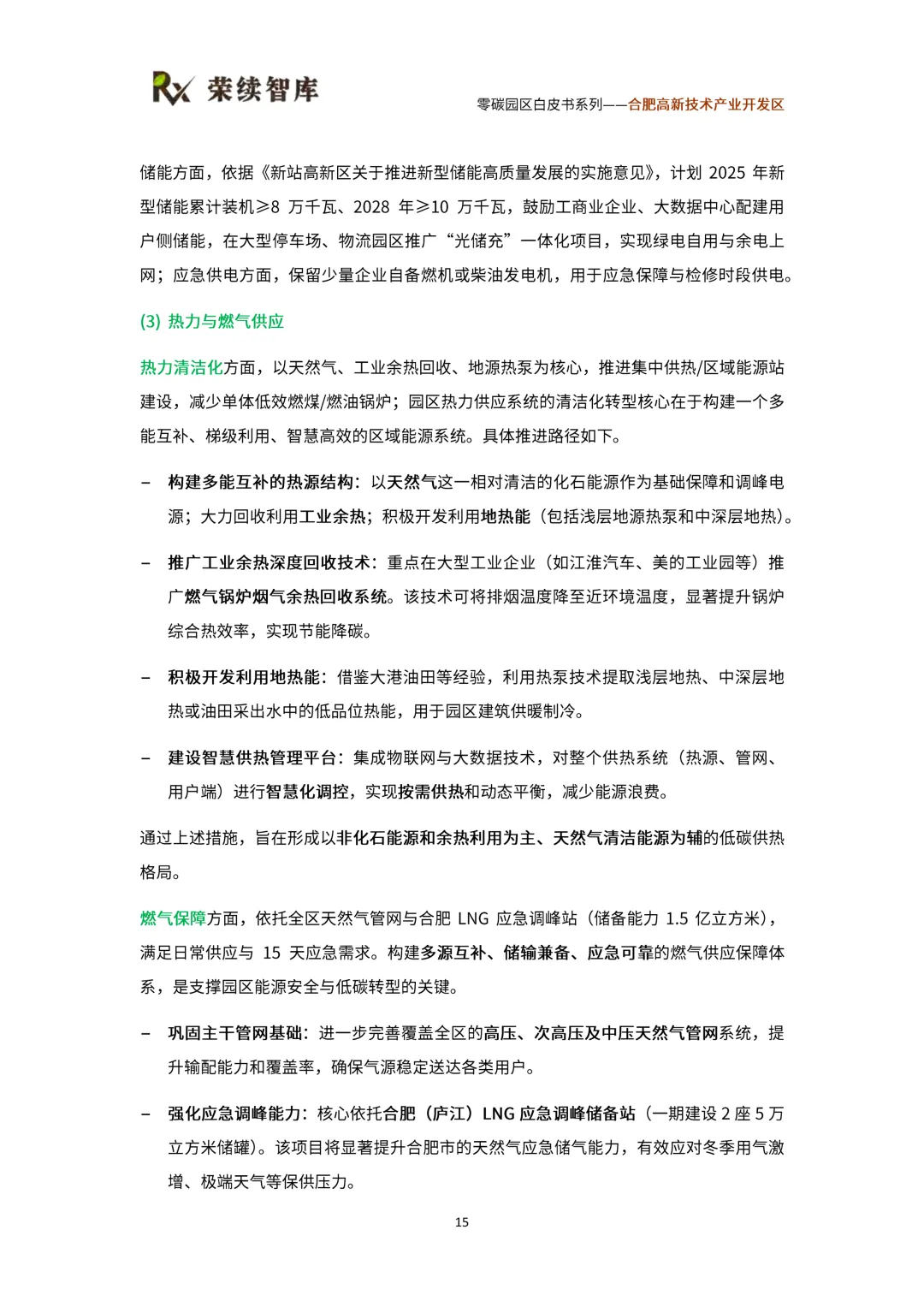 Rx 荣续智库

零碳园区白皮书系列——合肥高新技术产业开发区

储能方面，依据《新站高新区关于推进新型储能高质量发展的实施意见》，计划 2025 年新型储能累计装机≥8 万千瓦、2028 年≥10 万千瓦，鼓励工商业企业、大数据中心配建用户侧储能，在大型停车场、物流园区推广“光储充”一体化项目，实现绿电自用与余电上网；应急供电方面，保留少量企业自备燃机或柴油发电机，用于应急保障与检修时段供电。

(3) 热力与燃气供应

热力清洁化方面，以天然气、工业余热回收、地源热泵为核心，推进集中供热/区域能源站建设，减少单体低效燃煤/燃油锅炉；园区热力供应系统的清洁化转型核心在于构建一个多能互补、梯级利用、智慧高效的区域能源系统。具体推进路径如下。

– 构建多能互补的热源结构：以天然气这一相对清洁的化石能源作为基础保障和调峰电源；大力回收利用工业余热；积极开发利用地热能（包括浅层地源热泵和中深层地热）。

– 推广工业余热深度回收技术：重点在大型工业企业（如江淮汽车、美的工业园等）推广燃气锅炉烟气余热回收系统。该技术可将排烟温度降至近环境温度，显著提升锅炉综合热效率，实现节能降碳。

– 积极开发利用地热能：借鉴大港油田等经验，利用热泵技术提取浅层地热、中深层地热或油田采出水中的低品位热能，用于园区建筑供暖制冷。

– 建设智慧供热管理平台：集成物联网与大数据技术，对整个供热系统（热源、管网、用户端）进行智慧化调控，实现按需供热和动态平衡，减少能源浪费。

通过上述措施，旨在形成以非化石能源和余热利用为主、天然气清洁能源为辅的低碳供热格局。

燃气保障方面，依托全区天然气管网与合肥 LNG 应急调峰站（储备能力 1.5 亿立方米），满足日常供应与 15 天应急需求。构建多源互补、储输兼备、应急可靠的燃气供应保障体系，是支撑园区能源安全与低碳转型的关键。

– 巩固主干管网基础：进一步完善覆盖全区的高压、次高压及中压天然气管网系统，提升输配能力和覆盖率，确保气源稳定送达各类用户。

– 强化应急调峰能力：核心依托合肥（庐江）LNG 应急调峰储备站（一期建设 2 座 5 万立方米储罐）。该项目将显著提升合肥市的天然气应急储气能力，有效应对冬季用气激增、极端天气等保供压力。

15